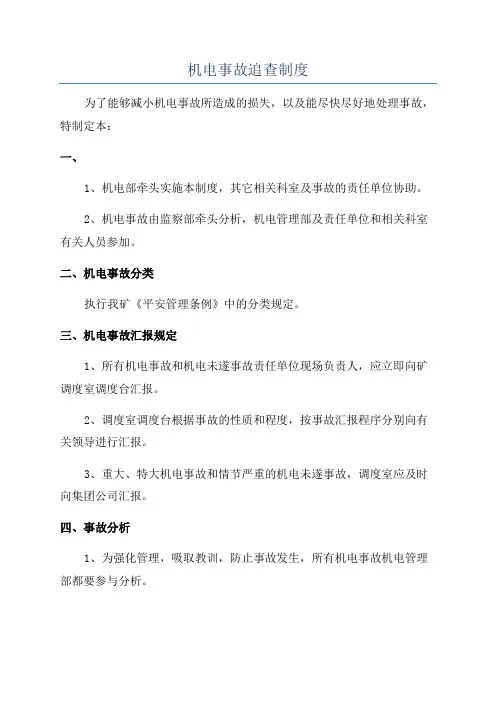 机电事故追查制度

为了能够减小机电事故所造成的损失，以及能尽快尽好地处理事故，特制定本：

一、

1、机电部牵头实施本制度，其它相关科室及事故的责任单位协助。

2、机电事故由监察部牵头分析，机电管理部及责任单位和相关科室有关人员参加。

二、机电事故分类

执行我矿《平安管理条例》中的分类规定。

三、机电事故汇报规定

1、所有机电事故和机电未遂事故责任单位现场负责人，应立即向矿调度室调度台汇报。

2、调度室调度台根据事故的性质和程度，按事故汇报程序分别向有关领导进行汇报。

3、重大、特大机电事故和情节严重的机电未遂事故，调度室应及时向集团公司汇报。

四、事故分析

1、为强化管理，吸取教训，防止事故发生，所有机电事故机电管理部都要参与分析。